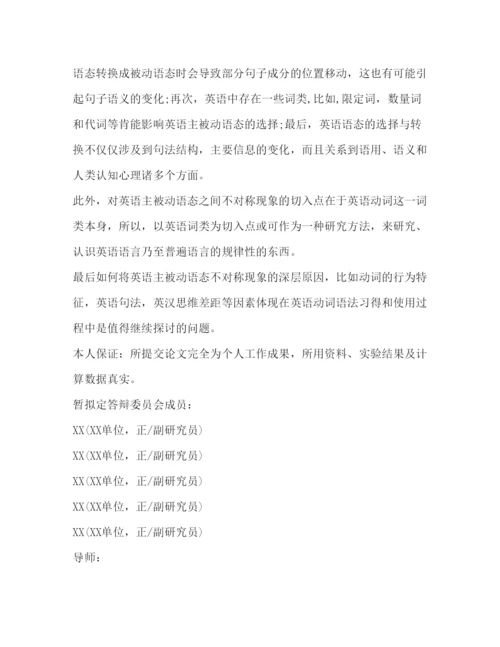 语态转换成被动语态时会导致部分句子成分的位置移动，这也有可能引起句子语义的变化;再次，英语中存在一些词类,比如,限定词，数量词和代词等肯能影响英语主被动语态的选择;最后，英语语态的选择与转换不仅仅涉及到句法结构，主要信息的变化，而且关系到语用、语义和人类认知心理诸多个方面。

此外，对英语主被动语态之间不对称现象的切入点在于英语动词这一词类本身，所以，以英语词类为切入点或可作为一种研究方法，来研究、认识英语语言乃至普遍语言的规律性的东西。

最后如何将英语主被动语态不对称现象的深层原因，比如动词的行为特征，英语句法，英汉思维差距等因素体现在英语动词语法习得和使用过程中是值得继续探讨的问题。

本人保证：所提交论文完全为个人工作成果，所用资料、实验结果及计算数据真实。

暂拟定答辩委员会成员：

XX(XX单位，正/副研究员)

XX(XX单位，正/副研究员)

XX(XX单位，正/副研究员)

XX(XX单位，正/副研究员)

XX(XX单位，正/副研究员)

导师：